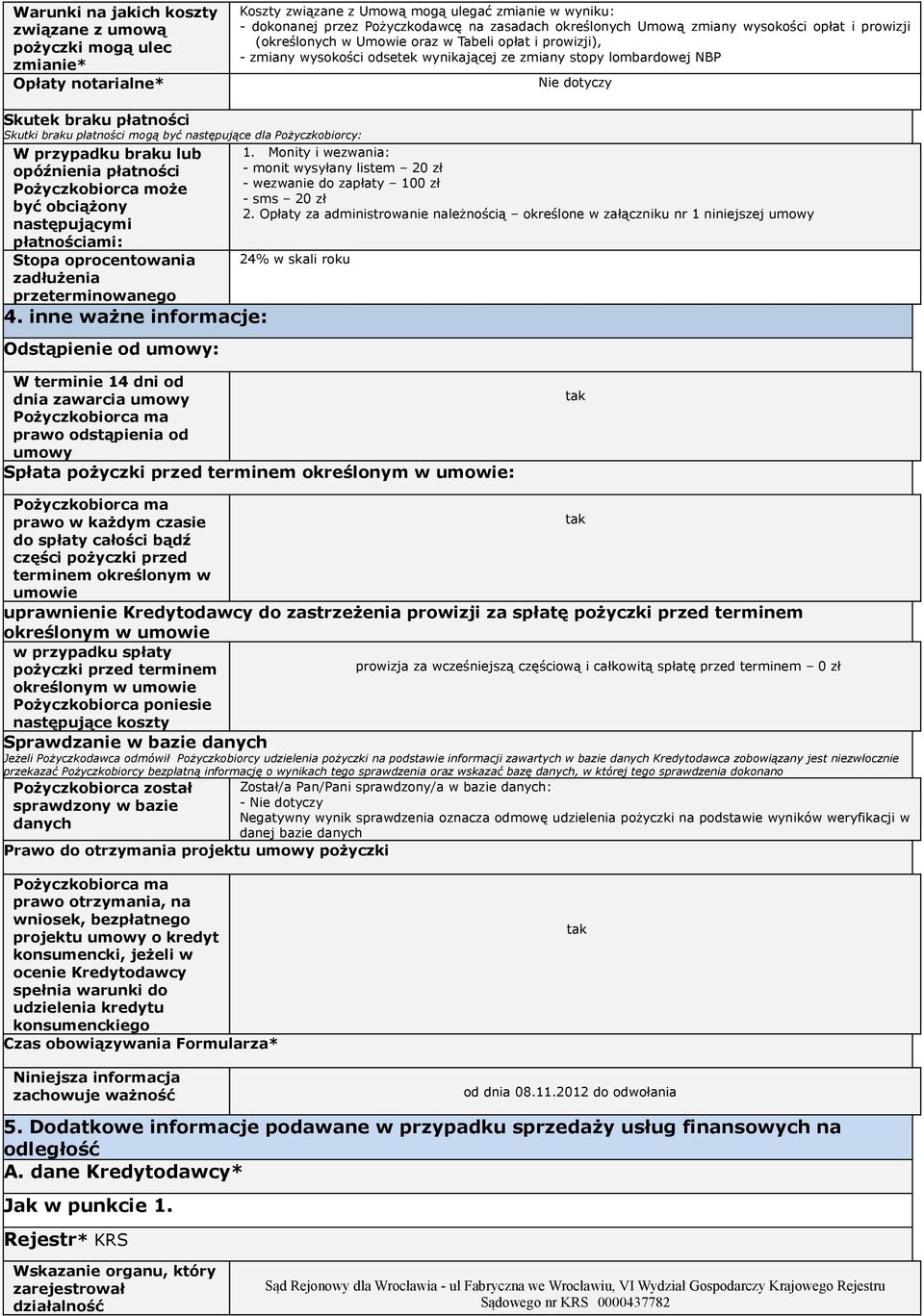 | Warunki na jakich koszty związane z umową pożyczki mogą ulec zmianie* | Koszty związane z Umową mogą ulegać zmianie w wyniku: - dokonanej przez Pożyczkodawcę na zasadach określonych Umową zmiany wysokości opłat i prowizji (określonych w Umowie oraz w Tabeli opłat i prowizji), - zmiany wysokości odsetek wynikającej ze zmiany stopy lombardowej NBP |
|---|---|
| Opłaty notarialne* | Nie dotyczy |

Skutek braku płatności
Skutki braku płatności mogą być następujące dla Pożyczkobiorcy:

| W przypadku braku lub opóźnienia płatności Pożyczkobiorca może być obciążony następującymi płatnościami: | 1. Monity i wezwania: - monit wysyłany listem – 20 zł - wezwanie do zapłaty – 100 zł - sms – 20 zł 2. Opłaty za administrowanie należnością – określone w załączniku nr 1 niniejszej umowy |
|---|---|
| Stopa oprocentowania zadłużenia przeterminowanego | 24% w skali roku |

4. inne ważne informacje:

Odstąpienie od umowy:

| W terminie 14 dni od dnia zawarcia umowy Pożyczkobiorca ma prawo odstąpienia od umowy | tak |
|---|---|

Spłata pożyczki przed terminem określonym w umowie:

| Pożyczkobiorca ma prawo w każdym czasie do spłaty całości bądź części pożyczki przed terminem określonym w umowie | tak |
|---|---|

uprawnienie Kredytodawcy do zastrzeżenia prowizji za spłatę pożyczki przed terminem określonym w umowie

| w przypadku spłaty pożyczki przed terminem określonym w umowie Pożyczkobiorca poniesie następujące koszty | prowizja za wcześniejszą częściową i całkowitą spłatę przed terminem – 0 zł |
|---|---|

Sprawdzanie w bazie danych
Jeżeli Pożyczkodawca odmówił Pożyczkobiorcy udzielenia pożyczki na podstawie informacji zawartych w bazie danych Kredytodawca zobowiązany jest niezwłocznie przekazać Pożyczkobiorcy bezpłatną informację o wynikach tego sprawdzenia oraz wskazać bazę danych, w której tego sprawdzenia dokonano

| Pożyczkobiorca został sprawdzony w bazie danych | Został/a Pan/Pani sprawdzony/a w bazie danych: - Nie dotyczy Negatywny wynik sprawdzenia oznacza odmowę udzielenia pożyczki na podstawie wyników weryfikacji w danej bazie danych |
|---|---|

Prawo do otrzymania projektu umowy pożyczki

| Pożyczkobiorca ma prawo otrzymania, na wniosek, bezpłatnego projektu umowy o kredyt konsumencki, jeżeli w ocenie Kredytodawcy spełnia warunki do udzielenia kredytu konsumenckiego | tak |
|---|---|

Czas obowiązywania Formularza*

| Niniejsza informacja zachowuje ważność | od dnia 08.11.2012 do odwołania |
|---|---|

5. Dodatkowe informacje podawane w przypadku sprzedaży usług finansowych na odległość
A. dane Kredytodawcy*

Jak w punkcie 1.

Rejestr* KRS

| Wskazanie organu, który zarejestrował działalność | Sąd Rejonowy dla Wrocławia - ul Fabryczna we Wrocławiu, VI Wydział Gospodarczy Krajowego Rejestru Sądowego nr KRS 0000437782 |
|---|---|